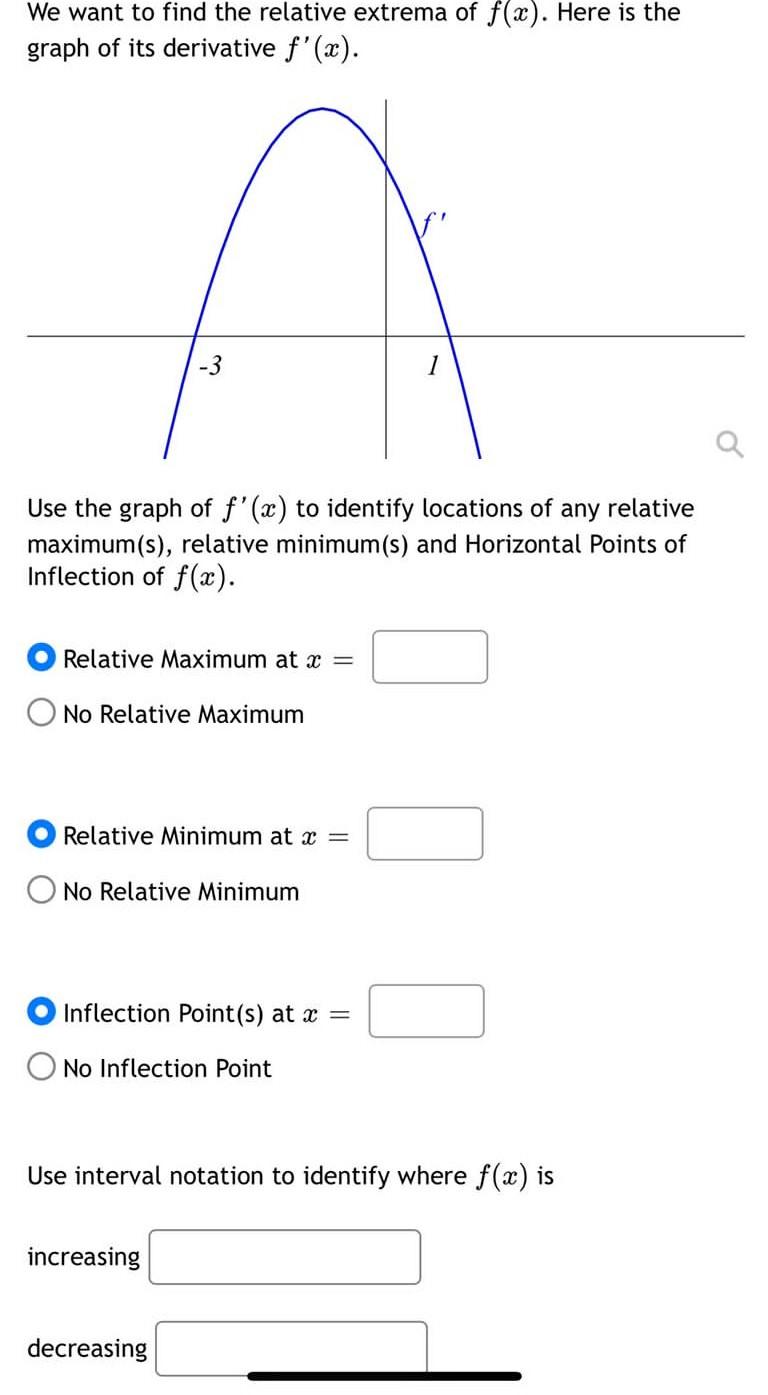 We want to find the relative extrema of $f(x)$. Here is the graph of its derivative $f'(x)$.

$f'$

-3

1

Use the graph of $f'(x)$ to identify locations of any relative maximum(s), relative minimum(s) and Horizontal Points of Inflection of $f(x)$.

Relative Maximum at $x =$

No Relative Maximum

Relative Minimum at $x =$

No Relative Minimum

Inflection Point(s) at $x =$

No Inflection Point

Use interval notation to identify where $f(x)$ is

increasing

decreasing